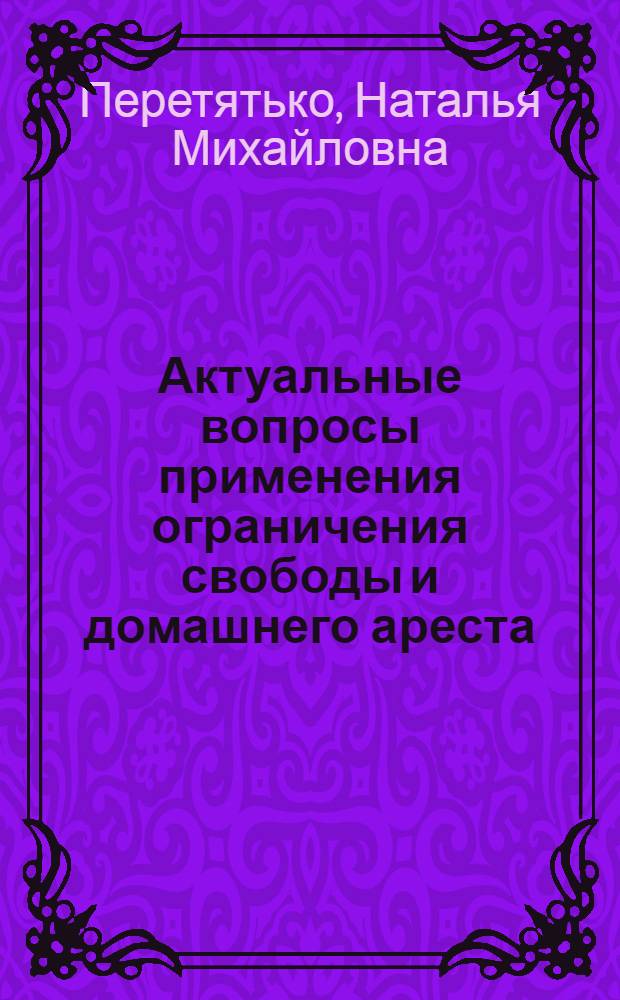 Перетятько, Наталья Михайловна

Актуальные вопросы применения ограничения свободы и домашнего ареста